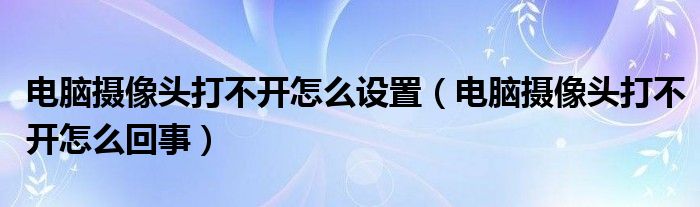 电脑摄像头打不开怎么设置（电脑摄像头打不开怎么回事）